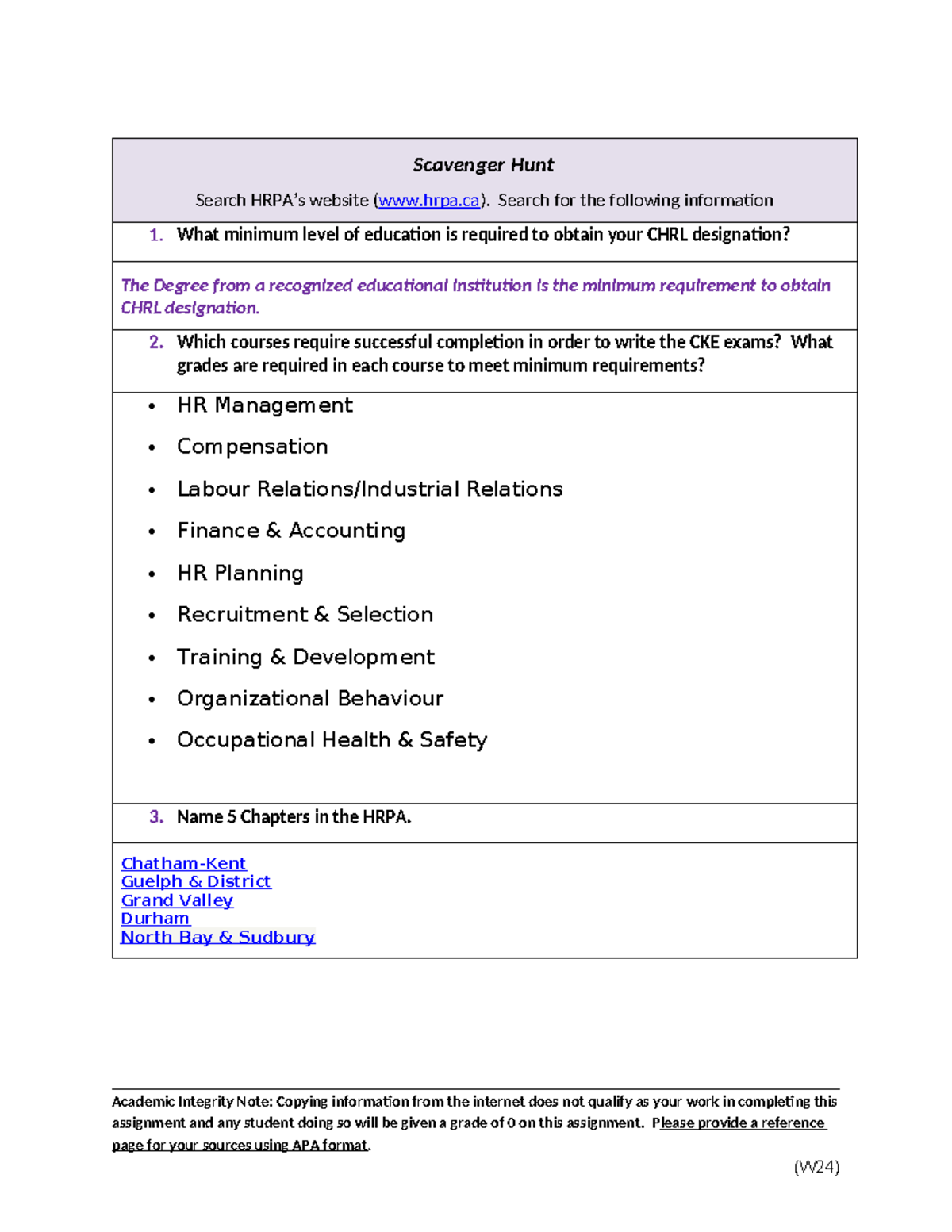 Scavenger Hunt

Search HRPA's website (www.hrpa.ca). Search for the following information

1. What minimum level of education is required to obtain your CHRL designation?

The Degree from a recognized educational institution is the minimum requirement to obtain CHRL designation.

2. Which courses require successful completion in order to write the CKE exams? What grades are required in each course to meet minimum requirements?

• HR Management
• Compensation
• Labour Relations/Industrial Relations
• Finance & Accounting
• HR Planning
• Recruitment & Selection
• Training & Development
• Organizational Behaviour
• Occupational Health & Safety

3. Name 5 Chapters in the HRPA.

Chatham-Kent
Guelph & District
Grand Valley
Durham
North Bay & Sudbury

Academic Integrity Note: Copying information from the internet does not qualify as your work in completing this assignment and any student doing so will be given a grade of 0 on this assignment. Please provide a reference page for your sources using APA format.

(W24)